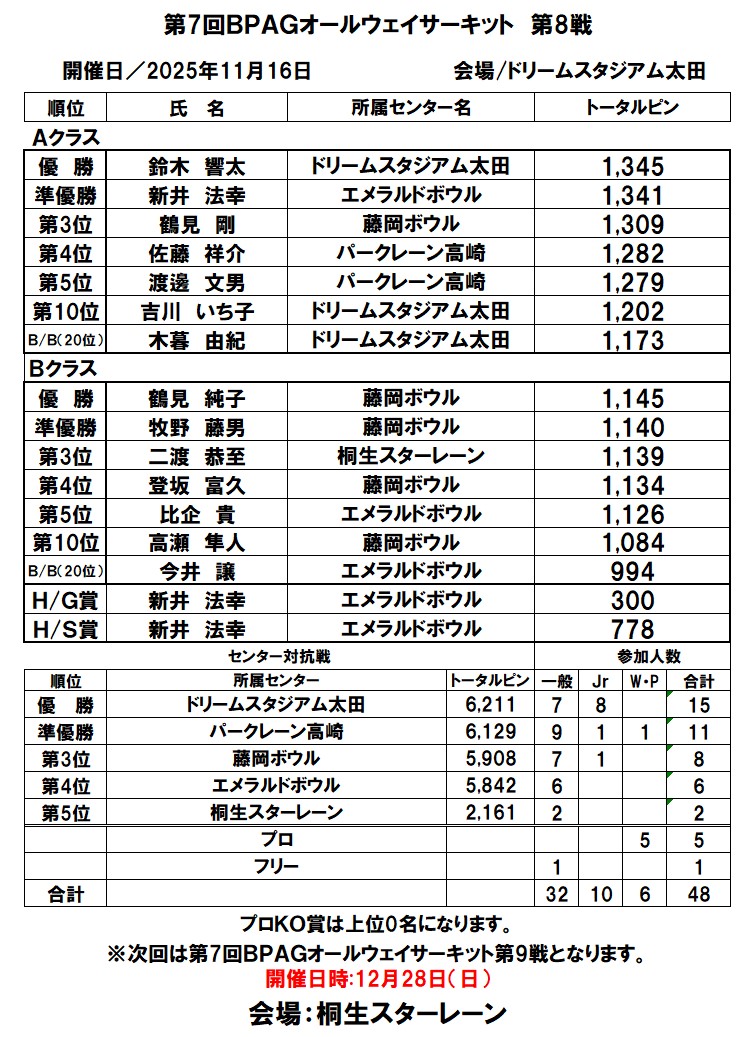 第7回BPAGオールウェイサーキット　第8戦

開催日／2025年11月16日　　会場/ドリームスタジアム太田

| 順位 | 氏　名 | 所属センター名 | トータルピン |
|---|---|---|---|
| Aクラス | | | |
| 優　勝 | 鈴木　響太 | ドリームスタジアム太田 | 1,345 |
| 準優勝 | 新井　法幸 | エメラルドボウル | 1,341 |
| 第3位 | 鶴見　剛 | 藤岡ボウル | 1,309 |
| 第4位 | 佐藤　祥介 | パークレーン高崎 | 1,282 |
| 第5位 | 渡邊　文男 | パークレーン高崎 | 1,279 |
| 第10位 | 吉川　いち子 | ドリームスタジアム太田 | 1,202 |
| B/B(20位) | 木暮　由紀 | ドリームスタジアム太田 | 1,173 |
| Bクラス | | | |
| 優　勝 | 鶴見　純子 | 藤岡ボウル | 1,145 |
| 準優勝 | 牧野　藤男 | 藤岡ボウル | 1,140 |
| 第3位 | 二渡　恭至 | 桐生スターレーン | 1,139 |
| 第4位 | 登坂　富久 | 藤岡ボウル | 1,134 |
| 第5位 | 比企　貴 | エメラルドボウル | 1,126 |
| 第10位 | 高瀬　隼人 | 藤岡ボウル | 1,084 |
| B/B(20位) | 今井　譲 | エメラルドボウル | 994 |
| H/G賞 | 新井　法幸 | エメラルドボウル | 300 |
| H/S賞 | 新井　法幸 | エメラルドボウル | 778 |

センター対抗戦　　参加人数

| 順位 | 所属センター | トータルピン | 一般 | Jr | W・P | 合計 |
|---|---|---|---|---|---|---|
| 優　勝 | ドリームスタジアム太田 | 6,211 | 7 | 8 | | 15 |
| 準優勝 | パークレーン高崎 | 6,129 | 9 | 1 | 1 | 11 |
| 第3位 | 藤岡ボウル | 5,908 | 7 | 1 | | 8 |
| 第4位 | エメラルドボウル | 5,842 | 6 | | | 6 |
| 第5位 | 桐生スターレーン | 2,161 | 2 | | | 2 |
| | プロ | | | | 5 | 5 |
| | フリー | | 1 | | | 1 |
| 合計 | | | 32 | 10 | 6 | 48 |

プロKO賞は上位0名になります。

※次回は第7回BPAGオールウェイサーキット第9戦となります。

開催日時:12月28日(日)

会場:桐生スターレーン